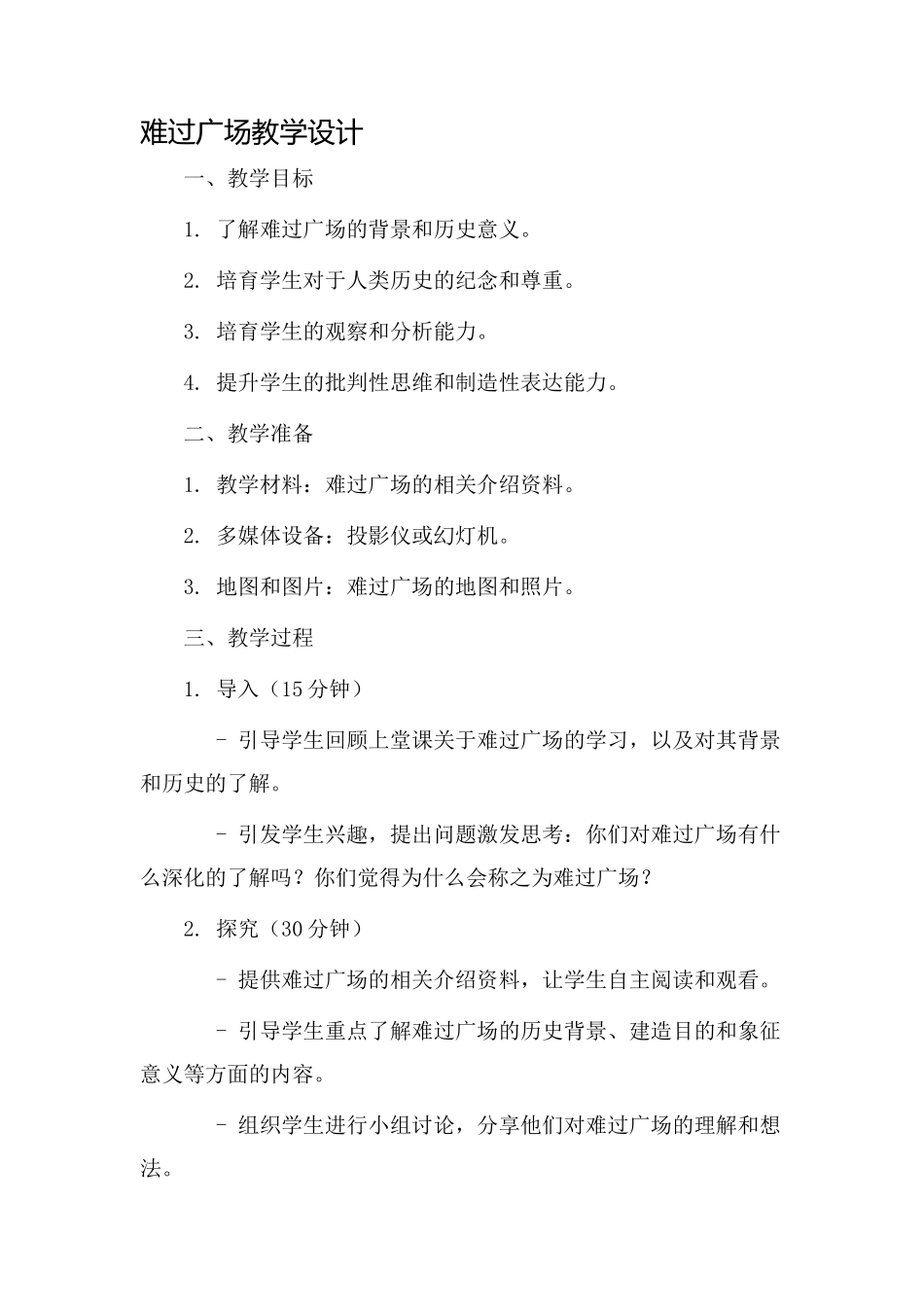 难过广场教学设计

一、教学目标

1. 了解难过广场的背景和历史意义。

2. 培育学生对于人类历史的纪念和尊重。

3. 培育学生的观察和分析能力。

4. 提升学生的批判性思维和制造性表达能力。

二、教学准备

1. 教学材料：难过广场的相关介绍资料。

2. 多媒体设备：投影仪或幻灯机。

3. 地图和图片：难过广场的地图和照片。

三、教学过程

1. 导入（15分钟）

- 引导学生回顾上堂课关于难过广场的学习，以及对其背景和历史的了解。

- 引发学生兴趣，提出问题激发思考：你们对难过广场有什么深化的了解吗？你们觉得为什么会称之为难过广场？

2. 探究（30分钟）

- 提供难过广场的相关介绍资料，让学生自主阅读和观看。

- 引导学生重点了解难过广场的历史背景、建造目的和象征意义等方面的内容。

- 组织学生进行小组讨论，分享他们对难过广场的理解和想法。